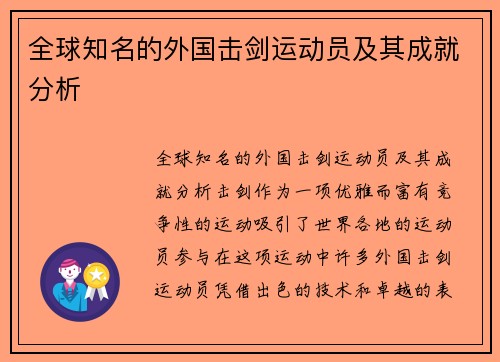 全球知名的外国击剑运动员及其成就分析

全球知名的外国击剑运动员及其成就分析击剑作为一项优雅而富有竞争性的运动吸引了世界各地的运动员参与在这项运动中许多外国击剑运动员凭借出色的技术和卓越的表